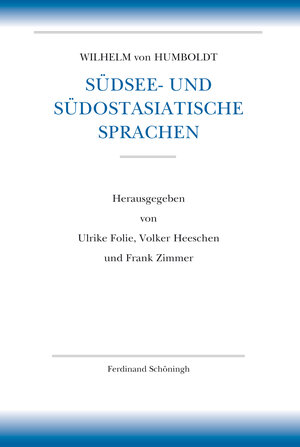 WILHELM von HUMBOLDT

SÜDSEE- UND SÜDOSTASIATISCHE SPRACHEN

Herausgegeben
von
Ulrike Folie, Volker Heeschen
und Frank Zimmer

Ferdinand Schöningh